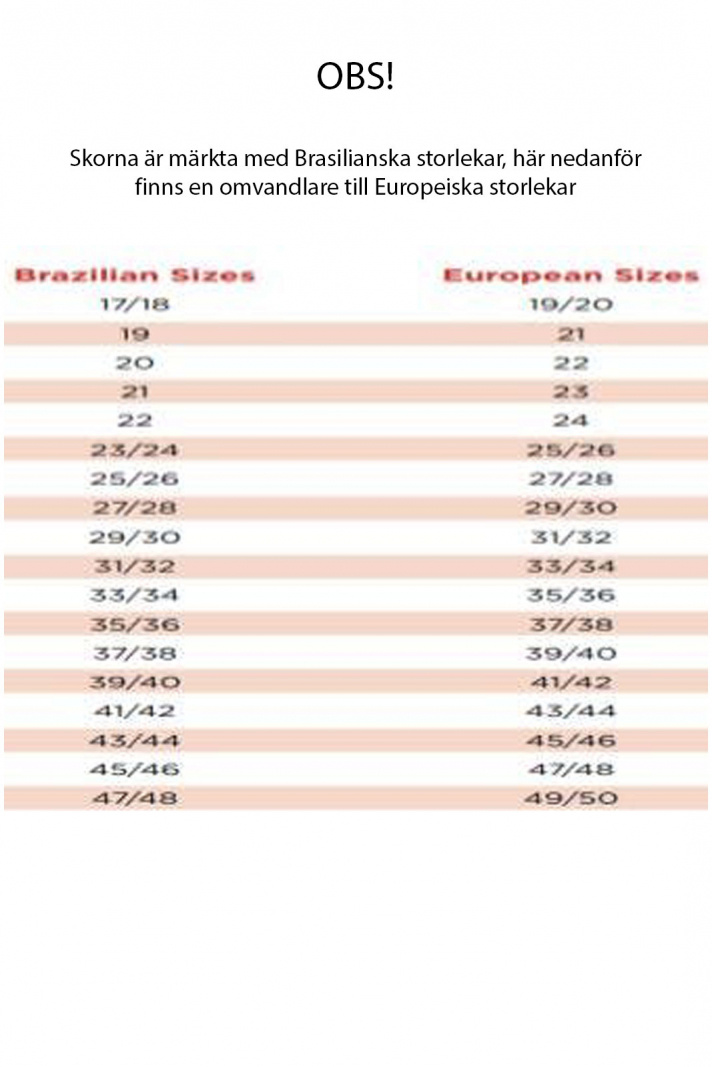 OBS!

Skorna är märkta med Brasilianska storlekar, här nedanför finns en omvandlare till Europeiska storlekar

| Brazilian Sizes | European Sizes |
|---|---|
| 17/18 | 19/20 |
| 19 | 21 |
| 20 | 22 |
| 21 | 23 |
| 22 | 24 |
| 23/24 | 25/26 |
| 25/26 | 27/28 |
| 27/28 | 29/30 |
| 29/30 | 31/32 |
| 31/32 | 33/34 |
| 33/34 | 35/36 |
| 35/36 | 37/38 |
| 37/38 | 39/40 |
| 39/40 | 41/42 |
| 41/42 | 43/44 |
| 43/44 | 45/46 |
| 45/46 | 47/48 |
| 47/48 | 49/50 |